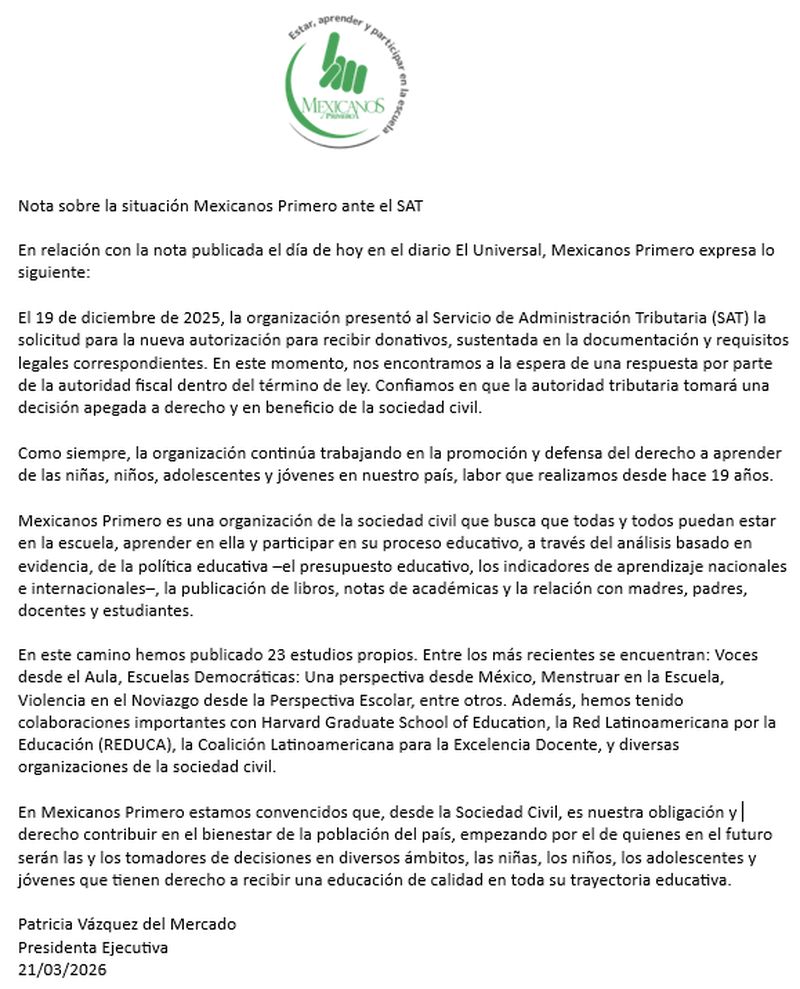 Estar, aprender y participar en la escuela

MEXICANOS PRIMERO

Nota sobre la situación Mexicanos Primero ante el SAT

En relación con la nota publicada el día de hoy en el diario El Universal, Mexicanos Primero expresa lo siguiente:

El 19 de diciembre de 2025, la organización presentó al Servicio de Administración Tributaria (SAT) la solicitud para la nueva autorización para recibir donativos, sustentada en la documentación y requisitos legales correspondientes. En este momento, nos encontramos a la espera de una respuesta por parte de la autoridad fiscal dentro del término de ley. Confiamos en que la autoridad tributaria tomará una decisión apegada a derecho y en beneficio de la sociedad civil.

Como siempre, la organización continúa trabajando en la promoción y defensa del derecho a aprender de las niñas, niños, adolescentes y jóvenes en nuestro país, labor que realizamos desde hace 19 años.

Mexicanos Primero es una organización de la sociedad civil que busca que todas y todos puedan estar en la escuela, aprender en ella y participar en su proceso educativo, a través del análisis basado en evidencia, de la política educativa –el presupuesto educativo, los indicadores de aprendizaje nacionales e internacionales–, la publicación de libros, notas de académicas y la relación con madres, padres, docentes y estudiantes.

En este camino hemos publicado 23 estudios propios. Entre los más recientes se encuentran: Voces desde el Aula, Escuelas Democráticas: Una perspectiva desde México, Menstruar en la Escuela, Violencia en el Noviazgo desde la Perspectiva Escolar, entre otros. Además, hemos tenido colaboraciones importantes con Harvard Graduate School of Education, la Red Latinoamericana por la Educación (REDUCA), la Coalición Latinoamericana para la Excelencia Docente, y diversas organizaciones de la sociedad civil.

En Mexicanos Primero estamos convencidos que, desde la Sociedad Civil, es nuestra obligación y derecho contribuir en el bienestar de la población del país, empezando por el de quienes en el futuro serán las y los tomadores de decisiones en diversos ámbitos, las niñas, los niños, los adolescentes y jóvenes que tienen derecho a recibir una educación de calidad en toda su trayectoria educativa.

Patricia Vázquez del Mercado
Presidenta Ejecutiva
21/03/2026